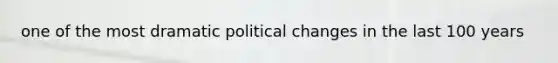 one of the most dramatic political changes in the last 100 years